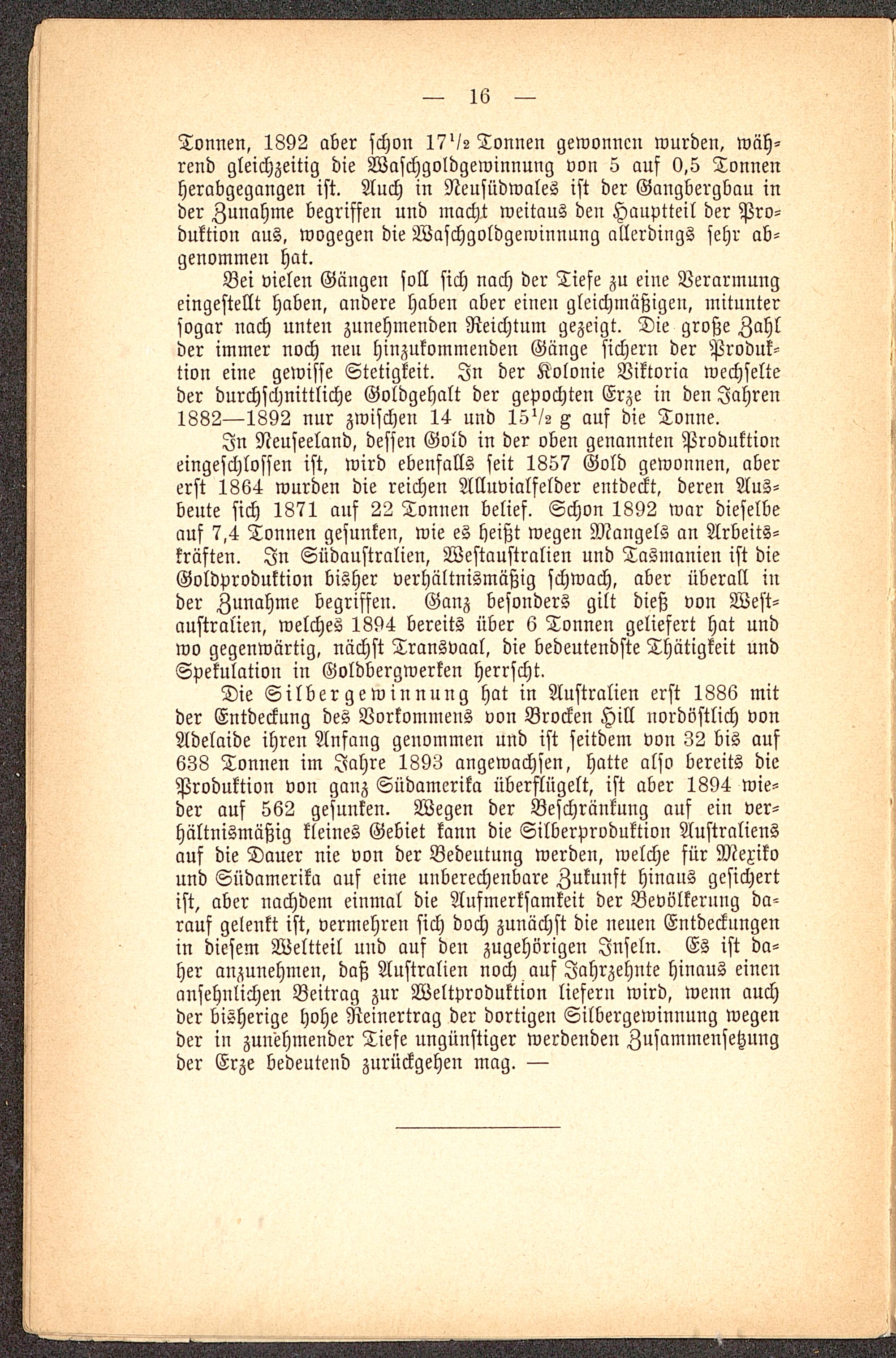 — 16 —

Tonnen, 1892 aber schon $17\frac{1}{2}$ Tonnen gewonnen wurden, während gleichzeitig die Waschgoldgewinnung von 5 auf 0,5 Tonnen herabgegangen ist. Auch in Neusüdwales ist der Gangbergbau in der Zunahme begriffen und macht weitaus den Hauptteil der Produktion aus, wogegen die Waschgoldgewinnung allerdings sehr abgenommen hat.

Bei vielen Gängen soll sich nach der Tiefe zu eine Verarmung eingestellt haben, andere haben aber einen gleichmäßigen, mitunter sogar nach unten zunehmenden Reichtum gezeigt. Die große Zahl der immer noch neu hinzukommenden Gänge sichern der Produktion eine gewisse Stetigkeit. In der Kolonie Viktoria wechselte der durchschnittliche Goldgehalt der gepochten Erze in den Jahren 1882—1892 nur zwischen 14 und $15\frac{1}{2}$ g auf die Tonne.

In Neuseeland, dessen Gold in der oben genannten Produktion eingeschlossen ist, wird ebenfalls seit 1857 Gold gewonnen, aber erst 1864 wurden die reichen Alluvialfelder entdeckt, deren Ausbeute sich 1871 auf 22 Tonnen belief. Schon 1892 war dieselbe auf 7,4 Tonnen gesunken, wie es heißt wegen Mangels an Arbeitskräften. In Südaustralien, Westaustralien und Tasmanien ist die Goldproduktion bisher verhältnismäßig schwach, aber überall in der Zunahme begriffen. Ganz besonders gilt dieß von Westaustralien, welches 1894 bereits über 6 Tonnen geliefert hat und wo gegenwärtig, nächst Transvaal, die bedeutendste Thätigkeit und Spekulation in Goldbergwerken herrscht.

Die Silbergewinnung hat in Australien erst 1886 mit der Entdeckung des Vorkommens von Brocken Hill nordöstlich von Adelaide ihren Anfang genommen und ist seitdem von 32 bis auf 638 Tonnen im Jahre 1893 angewachsen, hatte also bereits die Produktion von ganz Südamerika überflügelt, ist aber 1894 wieder auf 562 gesunken. Wegen der Beschränkung auf ein verhältnismäßig kleines Gebiet kann die Silberproduktion Australiens auf die Dauer nie von der Bedeutung werden, welche für Mexiko und Südamerika auf eine unberechenbare Zukunft hinaus gesichert ist, aber nachdem einmal die Aufmerksamkeit der Bevölkerung darauf gelenkt ist, vermehren sich doch zunächst die neuen Entdeckungen in diesem Weltteil und auf den zugehörigen Inseln. Es ist daher anzunehmen, daß Australien noch auf Jahrzehnte hinaus einen ansehnlichen Beitrag zur Weltproduktion liefern wird, wenn auch der bisherige hohe Reinertrag der dortigen Silbergewinnung wegen der in zunehmender Tiefe ungünstiger werdenden Zusammensetzung der Erze bedeutend zurückgehen mag. —